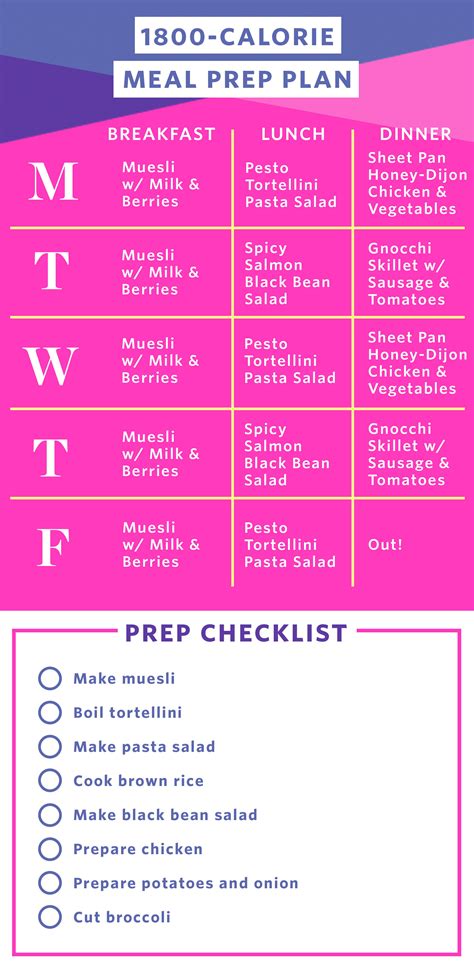 1800-CALORIE
MEAL PREP PLAN

| | BREAKFAST | LUNCH | DINNER |
|---|---|---|---|
| M | Muesli w/ Milk & Berries | Pesto Tortellini Pasta Salad | Sheet Pan Honey-Dijon Chicken & Vegetables |
| T | Muesli w/ Milk & Berries | Spicy Salmon Black Bean Salad | Gnocchi Skillet w/ Sausage & Tomatoes |
| W | Muesli w/ Milk & Berries | Pesto Tortellini Pasta Salad | Sheet Pan Honey-Dijon Chicken & Vegetables |
| T | Muesli w/ Milk & Berries | Spicy Salmon Black Bean Salad | Gnocchi Skillet w/ Sausage & Tomatoes |
| F | Muesli w/ Milk & Berries | Pesto Tortellini Pasta Salad | Out! |

PREP CHECKLIST

Make muesli
Boil tortellini
Make pasta salad
Cook brown rice
Make black bean salad
Prepare chicken
Prepare potatoes and onion
Cut broccoli